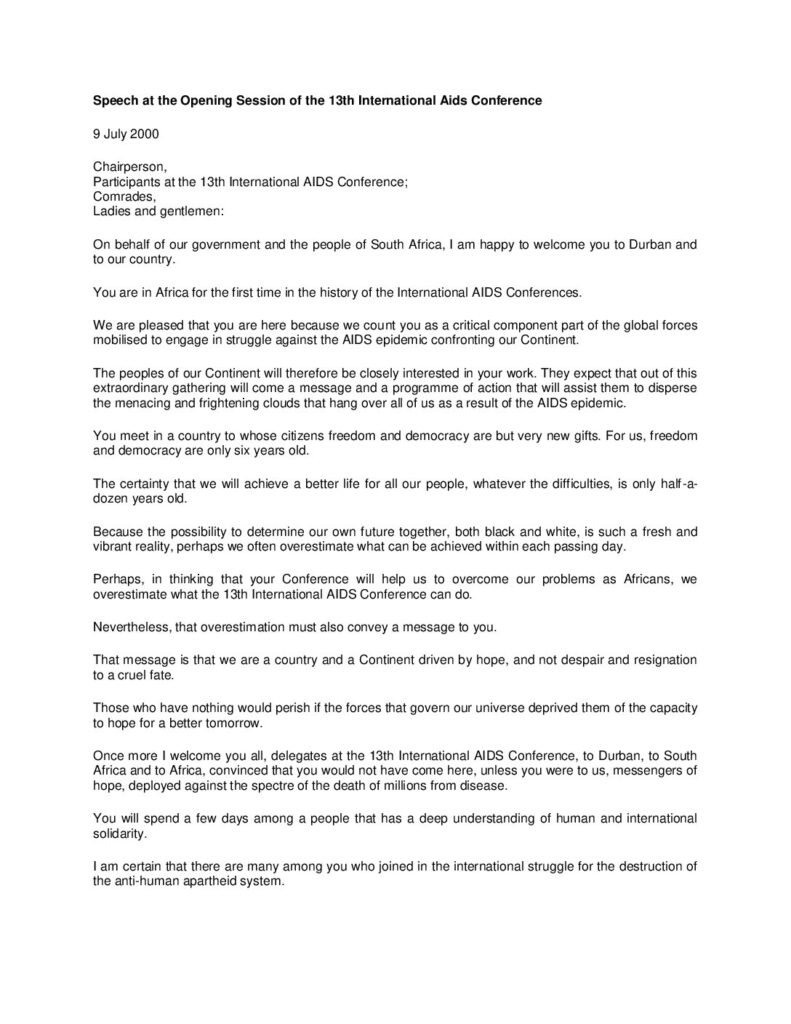 Speech at the Opening Session of the 13th International Aids Conference

9 July 2000

Chairperson,
Participants at the 13th International AIDS Conference;
Comrades,
Ladies and gentlemen:

On behalf of our government and the people of South Africa, I am happy to welcome you to Durban and to our country.

You are in Africa for the first time in the history of the International AIDS Conferences.

We are pleased that you are here because we count you as a critical component part of the global forces mobilised to engage in struggle against the AIDS epidemic confronting our Continent.

The peoples of our Continent will therefore be closely interested in your work. They expect that out of this extraordinary gathering will come a message and a programme of action that will assist them to disperse the menacing and frightening clouds that hang over all of us as a result of the AIDS epidemic.

You meet in a country to whose citizens freedom and democracy are but very new gifts. For us, freedom and democracy are only six years old.

The certainty that we will achieve a better life for all our people, whatever the difficulties, is only half-a-dozen years old.

Because the possibility to determine our own future together, both black and white, is such a fresh and vibrant reality, perhaps we often overestimate what can be achieved within each passing day.

Perhaps, in thinking that your Conference will help us to overcome our problems as Africans, we overestimate what the 13th International AIDS Conference can do.

Nevertheless, that overestimation must also convey a message to you.

That message is that we are a country and a Continent driven by hope, and not despair and resignation to a cruel fate.

Those who have nothing would perish if the forces that govern our universe deprived them of the capacity to hope for a better tomorrow.

Once more I welcome you all, delegates at the 13th International AIDS Conference, to Durban, to South Africa and to Africa, convinced that you would not have come here, unless you were to us, messengers of hope, deployed against the spectre of the death of millions from disease.

You will spend a few days among a people that has a deep understanding of human and international solidarity.

I am certain that there are many among you who joined in the international struggle for the destruction of the anti-human apartheid system.